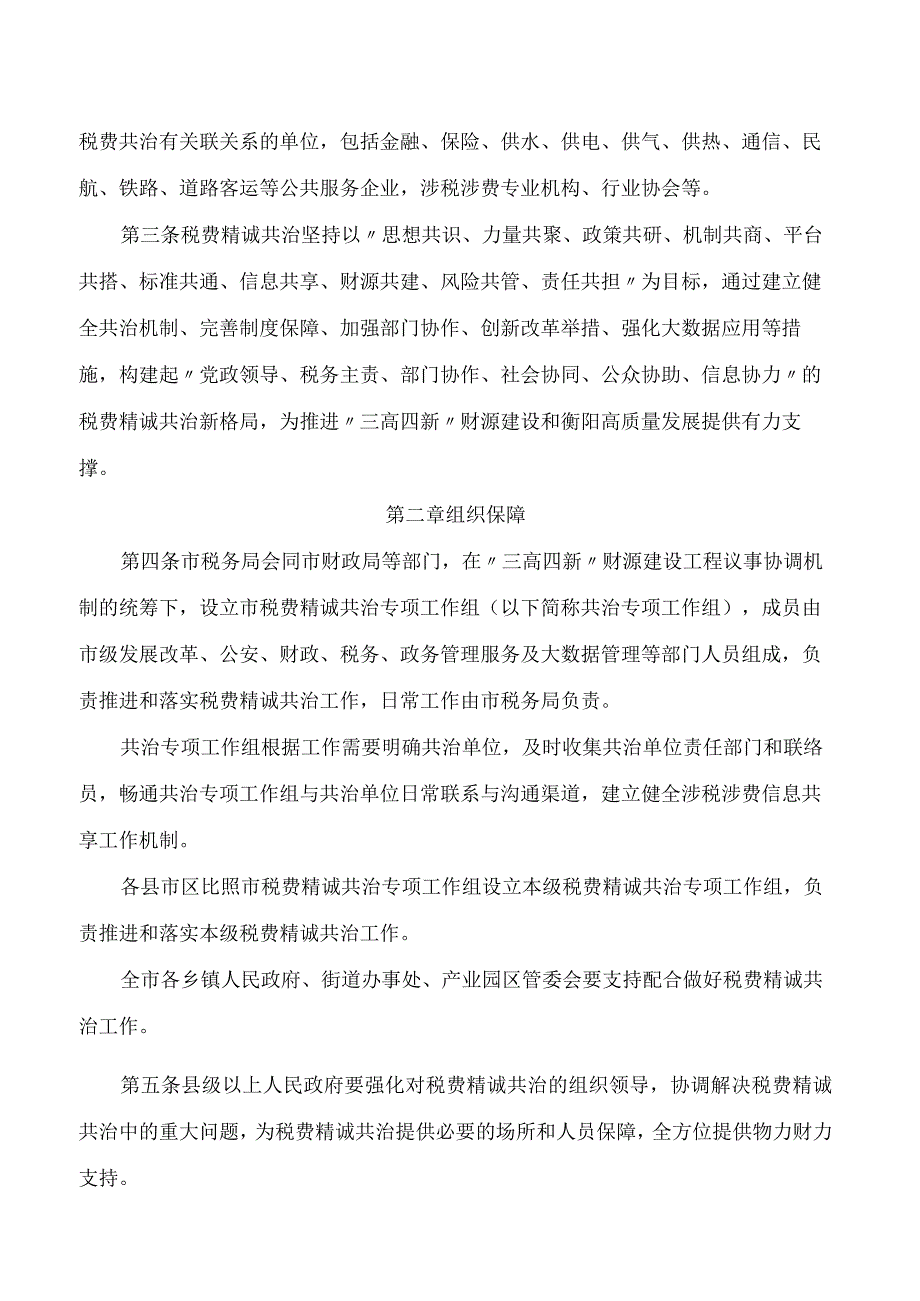 税费共治有关联关系的单位，包括金融、保险、供水、供电、供气、供热、通信、民航、铁路、道路客运等公共服务企业，涉税涉费专业机构、行业协会等。

第三条税费精诚共治坚持以〃思想共识、力量共聚、政策共研、机制共商、平台共搭、标准共通、信息共享、财源共建、风险共管、责任共担〃为目标，通过建立健全共治机制、完善制度保障、加强部门协作、创新改革举措、强化大数据应用等措施，构建起〃党政领导、税务主责、部门协作、社会协同、公众协助、信息协力〃的税费精诚共治新格局，为推进〃三高四新〃财源建设和衡阳高质量发展提供有力支撑。

第二章组织保障

第四条市税务局会同市财政局等部门，在〃三高四新〃财源建设工程议事协调机制的统筹下，设立市税费精诚共治专项工作组（以下简称共治专项工作组），成员由市级发展改革、公安、财政、税务、政务管理服务及大数据管理等部门人员组成，负责推进和落实税费精诚共治工作，日常工作由市税务局负责。

共治专项工作组根据工作需要明确共治单位，及时收集共治单位责任部门和联络员，畅通共治专项工作组与共治单位日常联系与沟通渠道，建立健全涉税涉费信息共享工作机制。

各县市区比照市税费精诚共治专项工作组设立本级税费精诚共治专项工作组，负责推进和落实本级税费精诚共治工作。

全市各乡镇人民政府、街道办事处、产业园区管委会要支持配合做好税费精诚共治工作。

第五条县级以上人民政府要强化对税费精诚共治的组织领导，协调解决税费精诚共治中的重大问题，为税费精诚共治提供必要的场所和人员保障，全方位提供物力财力支持。